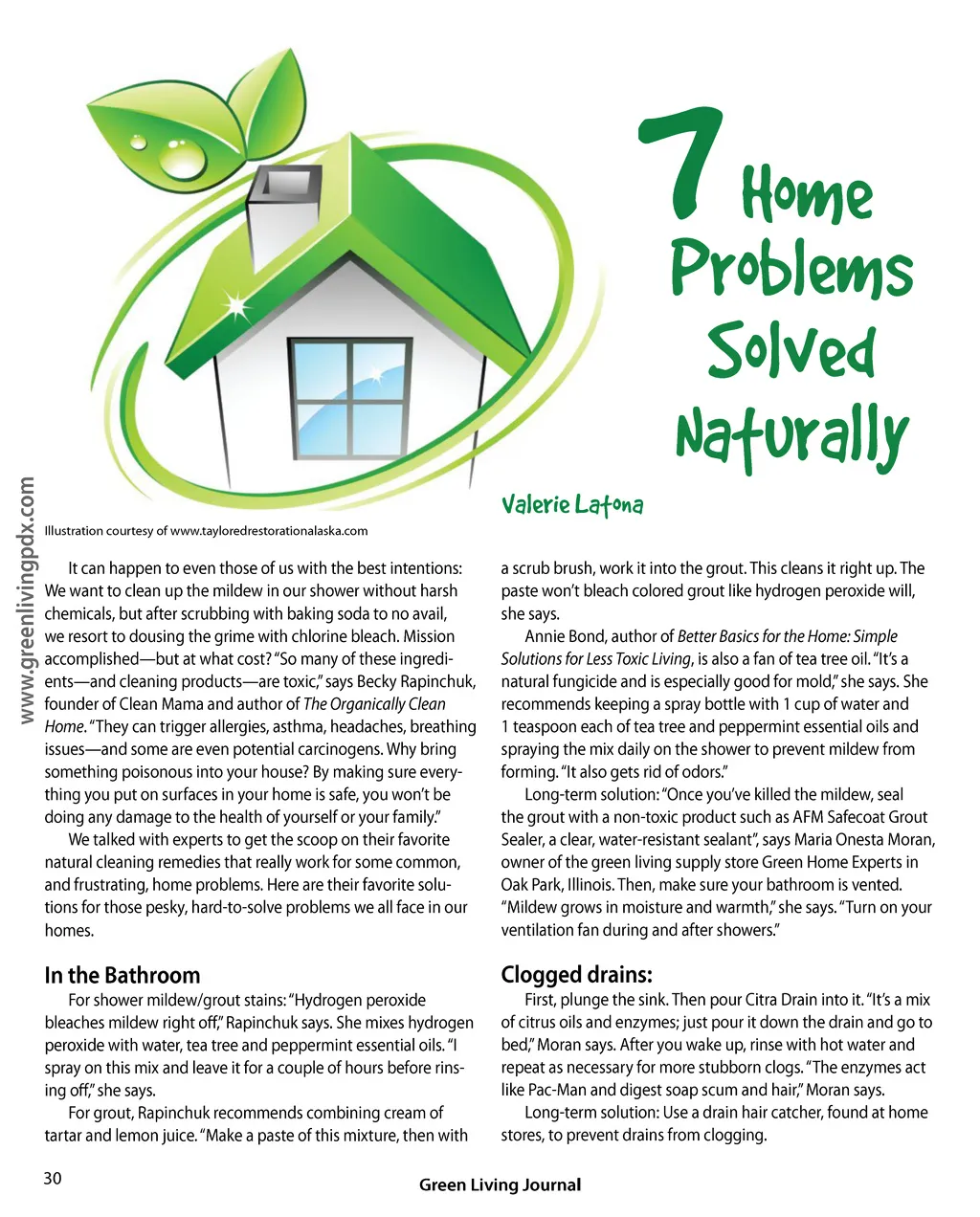 7 Home Problems Solved Naturally

Valerie Latona

www.greenlivingpdx.com

Illustration courtesy of www.tayloredrestorationalaska.com

It can happen to even those of us with the best intentions: We want to clean up the mildew in our shower without harsh chemicals, but after scrubbing with baking soda to no avail, we resort to dousing the grime with chlorine bleach. Mission accomplished—but at what cost? "So many of these ingredients—and cleaning products—are toxic," says Becky Rapinchuk, founder of Clean Mama and author of The Organically Clean Home. "They can trigger allergies, asthma, headaches, breathing issues—and some are even potential carcinogens. Why bring something poisonous into your house? By making sure everything you put on surfaces in your home is safe, you won't be doing any damage to the health of yourself or your family."

We talked with experts to get the scoop on their favorite natural cleaning remedies that really work for some common, and frustrating, home problems. Here are their favorite solutions for those pesky, hard-to-solve problems we all face in our homes.

In the Bathroom

For shower mildew/grout stains: "Hydrogen peroxide bleaches mildew right off," Rapinchuk says. She mixes hydrogen peroxide with water, tea tree and peppermint essential oils. "I spray on this mix and leave it for a couple of hours before rinsing off," she says.

For grout, Rapinchuk recommends combining cream of tartar and lemon juice. "Make a paste of this mixture, then with a scrub brush, work it into the grout. This cleans it right up. The paste won't bleach colored grout like hydrogen peroxide will, she says.

Annie Bond, author of Better Basics for the Home: Simple Solutions for Less Toxic Living, is also a fan of tea tree oil. "It's a natural fungicide and is especially good for mold," she says. She recommends keeping a spray bottle with 1 cup of water and 1 teaspoon each of tea tree and peppermint essential oils and spraying the mix daily on the shower to prevent mildew from forming. "It also gets rid of odors."

Long-term solution: "Once you've killed the mildew, seal the grout with a non-toxic product such as AFM Safecoat Grout Sealer, a clear, water-resistant sealant", says Maria Onesta Moran, owner of the green living supply store Green Home Experts in Oak Park, Illinois. Then, make sure your bathroom is vented. "Mildew grows in moisture and warmth," she says. "Turn on your ventilation fan during and after showers."

Clogged drains:

First, plunge the sink. Then pour Citra Drain into it. "It's a mix of citrus oils and enzymes; just pour it down the drain and go to bed," Moran says. After you wake up, rinse with hot water and repeat as necessary for more stubborn clogs. "The enzymes act like Pac-Man and digest soap scum and hair," Moran says.

Long-term solution: Use a drain hair catcher, found at home stores, to prevent drains from clogging.

30

Green Living Journal